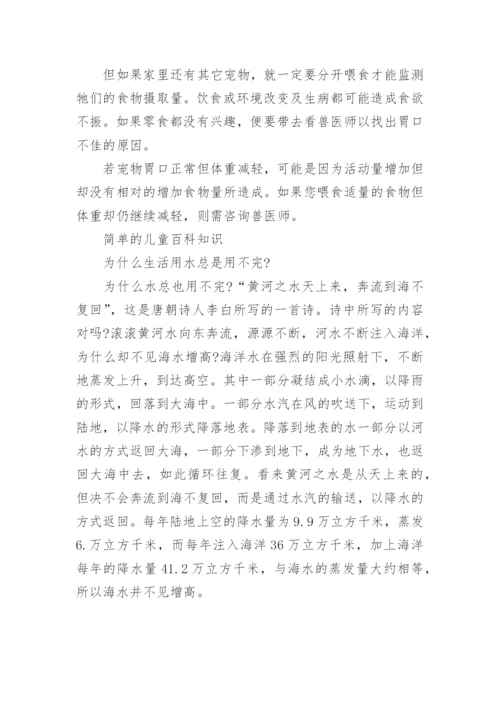 但如果家里还有其它宠物，就一定要分开喂食才能监测牠们的食物摄取量。饮食或环境改变及生病都可能造成食欲不振。如果零食都没有兴趣，便要带去看兽医师以找出胃口不佳的原因。

若宠物胃口正常但体重减轻，可能是因为活动量增加但却没有相对的增加食物量所造成。如果您喂食适量的食物但体重却仍继续减轻，则需咨询兽医师。

简单的儿童百科知识

为什么生活用水总是用不完?

为什么水总也用不完?“黄河之水天上来，奔流到海不复回”，这是唐朝诗人李白所写的一首诗。诗中所写的内容对吗?滚滚黄河水向东奔流，源源不断，河水不断注入海洋，为什么却不见海水增高?海洋水在强烈的阳光照射下，不断地蒸发上升，到达高空。其中一部分凝结成小水滴，以降雨的形式，回落到大海中。一部分水汽在风的吹送下，运动到陆地，以降水的形式降落地表。降落到地表的水一部分以河水的方式返回大海，一部分下渗到地下，成为地下水，也返回大海中去，如此循环往复。看来黄河之水是从天上来的，但决不会奔流到海不复回，而是通过水汽的输送，以降水的方式返回。每年陆地上空的降水量为9.9万立方千米，蒸发6.万立方千米，而每年注入海洋36万立方千米，加上海洋每年的降水量41.2万立方千米，与海水的蒸发量大约相等，所以海水并不见增高。